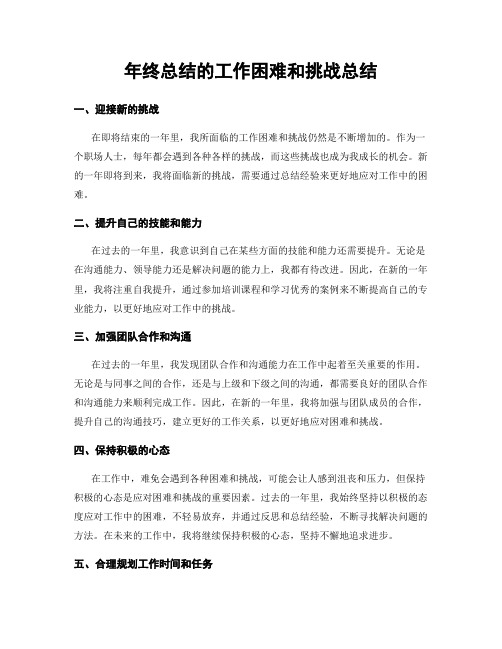 年终总结的工作困难和挑战总结

一、迎接新的挑战

在即将结束的一年里，我所面临的工作困难和挑战仍然是不断增加的。作为一个职场人士，每年都会遇到各种各样的挑战，而这些挑战也成为我成长的机会。新的一年即将到来，我将面临新的挑战，需要通过总结经验来更好地应对工作中的困难。

二、提升自己的技能和能力

在过去的一年里，我意识到自己在某些方面的技能和能力还需要提升。无论是在沟通能力、领导能力还是解决问题的能力上，我都有待改进。因此，在新的一年里，我将注重自我提升，通过参加培训课程和学习优秀的案例来不断提高自己的专业能力，以更好地应对工作中的挑战。

三、加强团队合作和沟通

在过去的一年里，我发现团队合作和沟通能力在工作中起着至关重要的作用。无论是与同事之间的合作，还是与上级和下级之间的沟通，都需要良好的团队合作和沟通能力来顺利完成工作。因此，在新的一年里，我将加强与团队成员的合作，提升自己的沟通技巧，建立更好的工作关系，以更好地应对困难和挑战。

四、保持积极的心态

在工作中，难免会遇到各种困难和挑战，可能会让人感到沮丧和压力，但保持积极的心态是应对困难和挑战的重要因素。过去的一年里，我始终坚持以积极的态度应对工作中的困难，不轻易放弃，并通过反思和总结经验，不断寻找解决问题的方法。在未来的工作中，我将继续保持积极的心态，坚持不懈地追求进步。

五、合理规划工作时间和任务